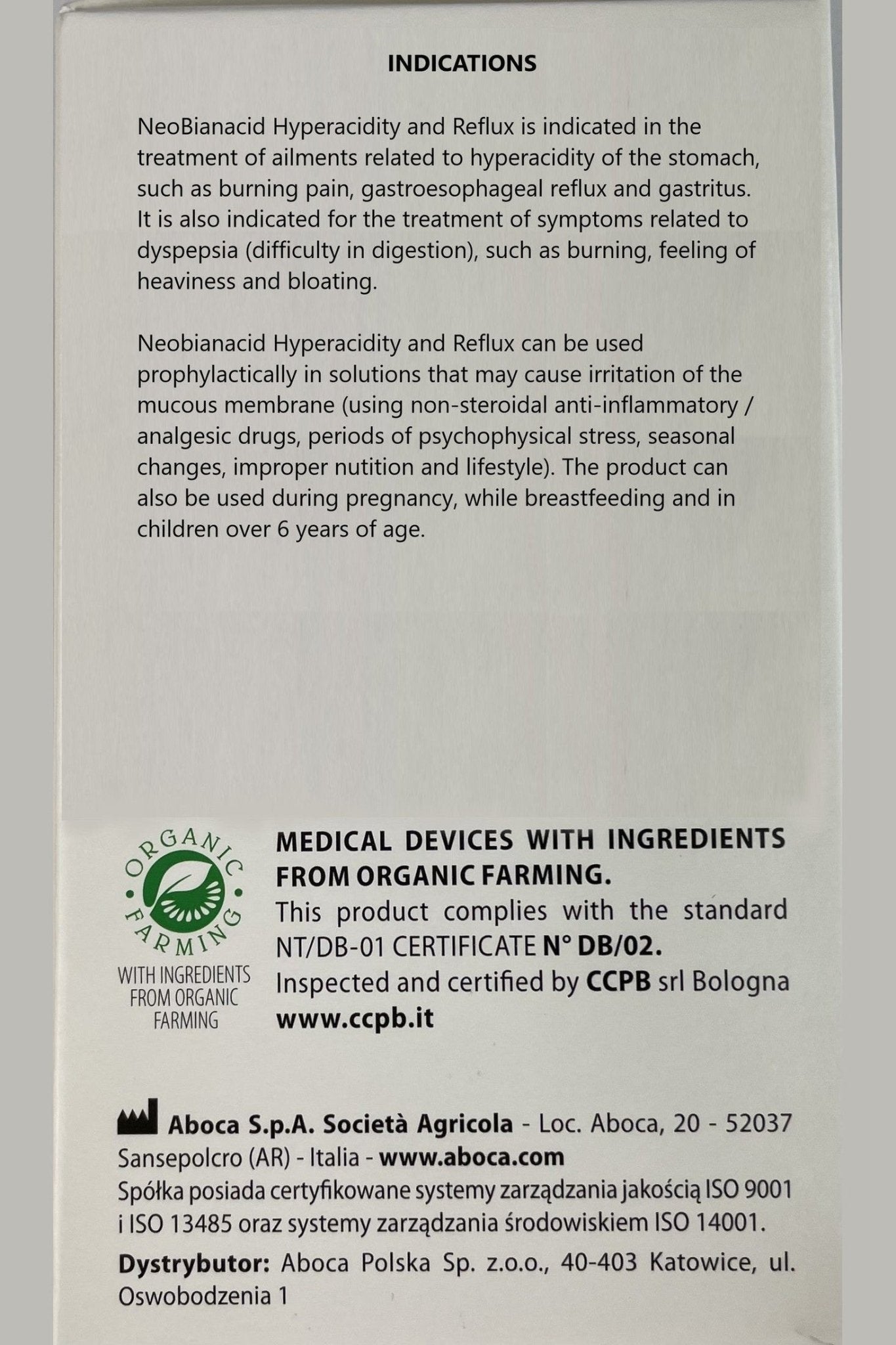 INDICATIONS

NeoBianacid Hyperacidity and Reflux is indicated in the treatment of ailments related to hyperacidity of the stomach, such as burning pain, gastroesophageal reflux and gastritus. It is also indicated for the treatment of symptoms related to dyspepsia (difficulty in digestion), such as burning, feeling of heaviness and bloating.

Neobianacid Hyperacidity and Reflux can be used prophylactically in solutions that may cause irritation of the mucous membrane (using non-steroidal anti-inflammatory / analgesic drugs, periods of psychophysical stress, seasonal changes, improper nutition and lifestyle). The product can also be used during pregnancy, while breastfeeding and in children over 6 years of age.

ORGANIC FARMING
WITH INGREDIENTS FROM ORGANIC FARMING

MEDICAL DEVICES WITH INGREDIENTS FROM ORGANIC FARMING.
This product complies with the standard NT/DB-01 CERTIFICATE N° DB/02.
Inspected and certified by CCPB srl Bologna
www.ccpb.it

Aboca S.p.A. Società Agricola - Loc. Aboca, 20 - 52037 Sansepolcro (AR) - Italia - www.aboca.com
Spółka posiada certyfikowane systemy zarządzania jakością ISO 9001 i ISO 13485 oraz systemy zarządzania środowiskiem ISO 14001.

Dystrybutor: Aboca Polska Sp. z.o.o., 40-403 Katowice, ul. Oswobodzenia 1